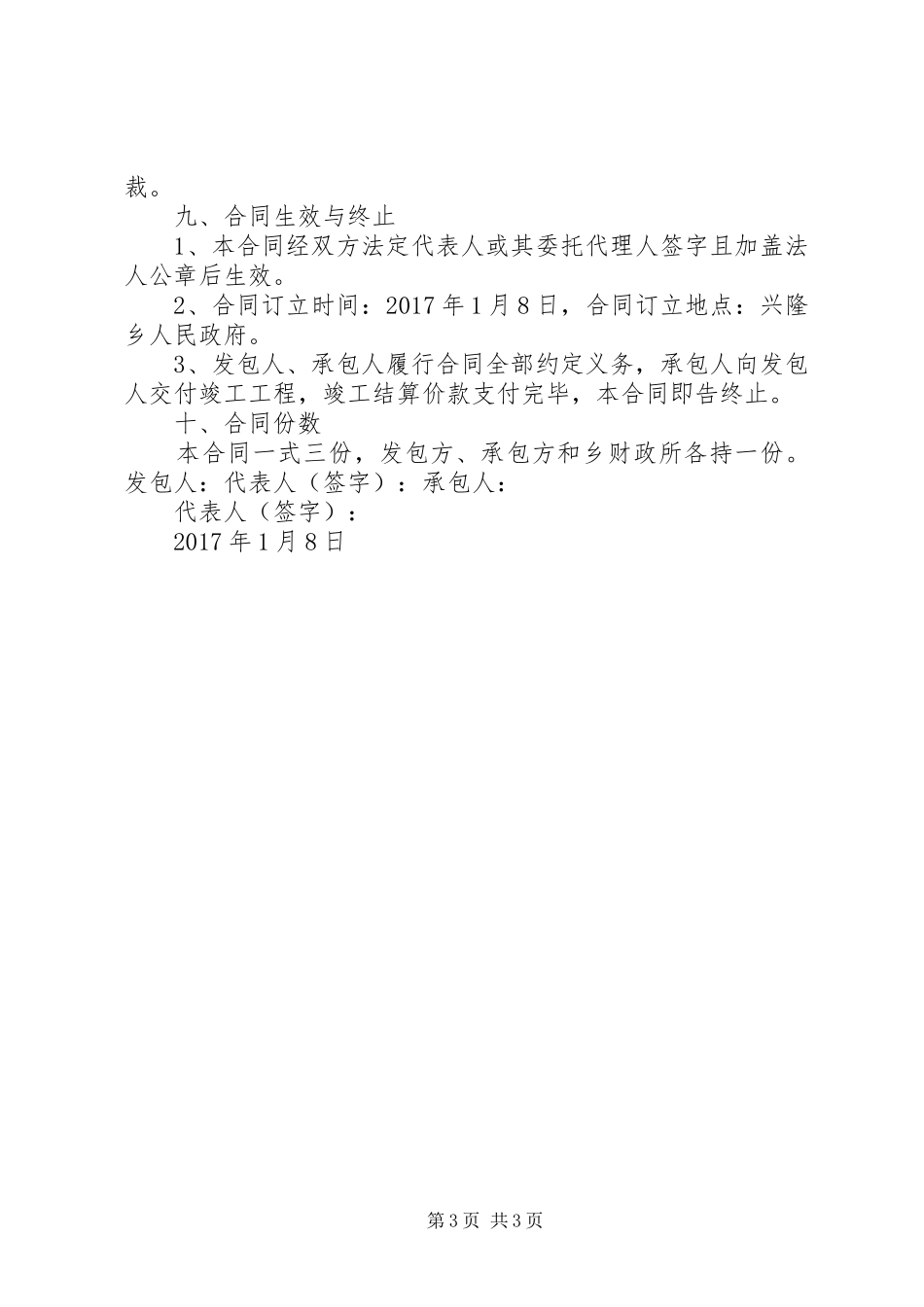 裁。

九、合同生效与终止

1、本合同经双方法定代表人或其委托代理人签字且加盖法人公章后生效。

2、合同订立时间：2017年1月8日，合同订立地点：兴隆乡人民政府。

3、发包人、承包人履行合同全部约定义务，承包人向发包人交付竣工工程，竣工结算价款支付完毕，本合同即告终止。

十、合同份数

本合同一式三份，发包方、承包方和乡财政所各持一份。

发包人：代表人（签字）：承包人：

代表人（签字）：

2017年1月8日

第3页 共3页